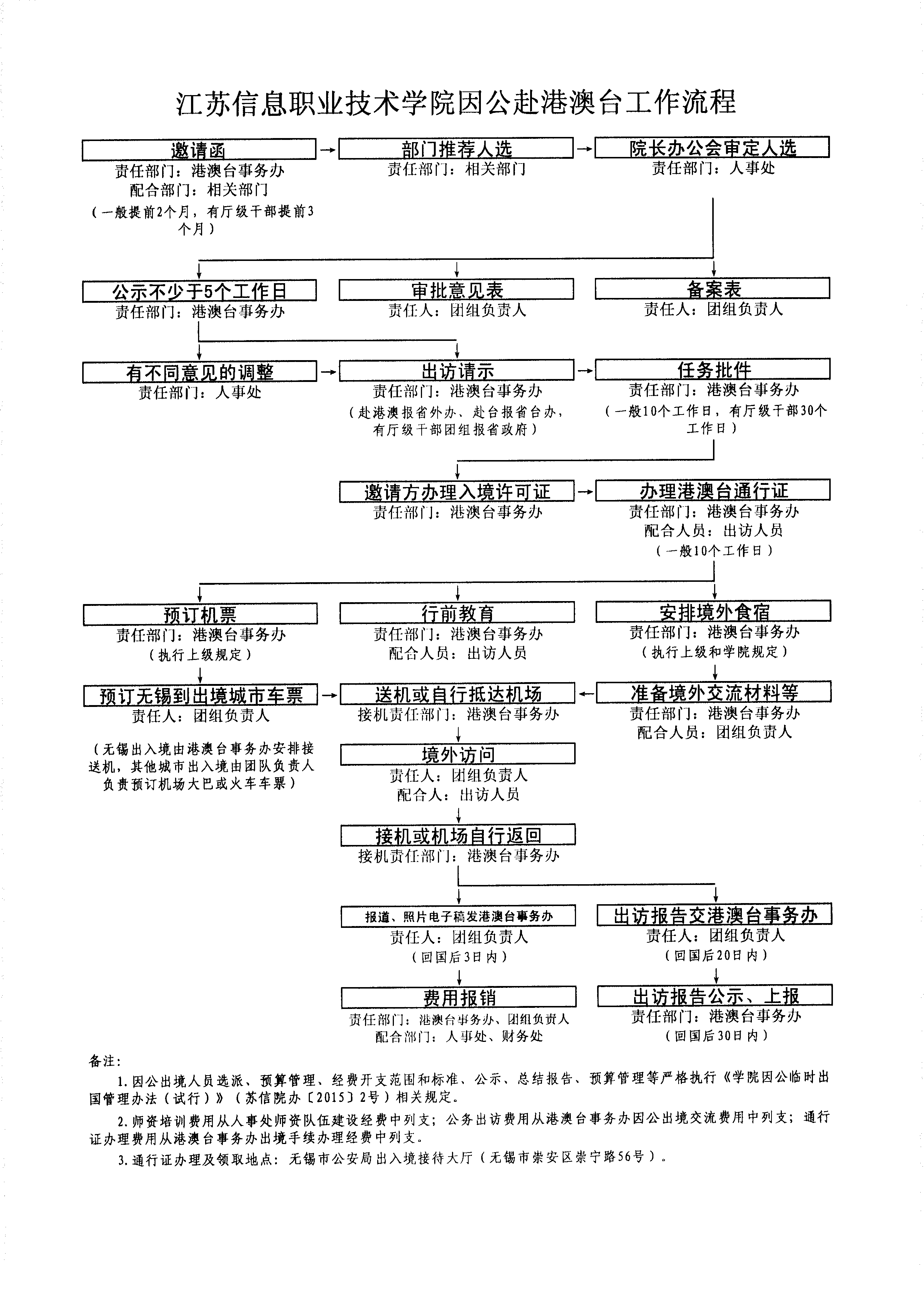 江苏信息职业技术学院因公赴港澳台工作流程

邀请函
责任部门：港澳台事务办
配合部门：相关部门
（一般提前2个月，有厅级干部提前3个月）

部门推荐人选
责任部门：相关部门

院长办公会审定人选
责任部门：人事处

公示不少于5个工作日
责任部门：港澳台事务办

审批意见表
责任人：团组负责人

备案表
责任人：团组负责人

有不同意见的调整
责任部门：人事处

出访请示
责任部门：港澳台事务办
（赴港澳报省外办、赴台报省台办，有厅级干部团组报省政府）

任务批件
责任部门：港澳台事务办
（一般10个工作日，有厅级干部30个工作日）

邀请方办理入境许可证
责任部门：港澳台事务办

办理港澳台通行证
责任部门：港澳台事务办
配合人员：出访人员
（一般10个工作日）

预订机票
责任部门：港澳台事务办
（执行上级规定）

行前教育
责任部门：港澳台事务办
配合人员：出访人员

安排境外食宿
责任部门：港澳台事务办
（执行上级和学院规定）

预订无锡到出境城市车票
责任人：团组负责人
（无锡出入境由港澳台事务办安排接送机，其他城市出入境由团队负责人负责预订机场大巴或火车车票）

送机或自行抵达机场
接机责任部门：港澳台事务办

准备境外交流材料等
责任部门：港澳台事务办
配合人员：团组负责人

境外访问
责任人：团组负责人
配合人：出访人员

接机或机场自行返回
接机责任部门：港澳台事务办

报道、照片电子稿发港澳台事务办
责任人：团组负责人
（回国后3日内）

出访报告交港澳台事务办
责任人：团组负责人
（回国后20日内）

费用报销
责任部门：港澳台事务办、团组负责人
配合部门：人事处、财务处

出访报告公示、上报
责任部门：港澳台事务办
（回国后30日内）

备注：
1.因公出境人员选派、预算管理、经费开支范围和标准、公示、总结报告、预算管理等严格执行《学院因公临时出国管理办法（试行）》（苏信院办〔2015〕2号）相关规定。
2.师资培训费用从人事处师资队伍建设经费中列支；公务出访费用从港澳台事务办因公出境交流费用中列支；通行证办理费用从港澳台事务办出境手续办理经费中列支。
3.通行证办理及领取地点：无锡市公安局出入境接待大厅（无锡市崇安区崇宁路56号）。